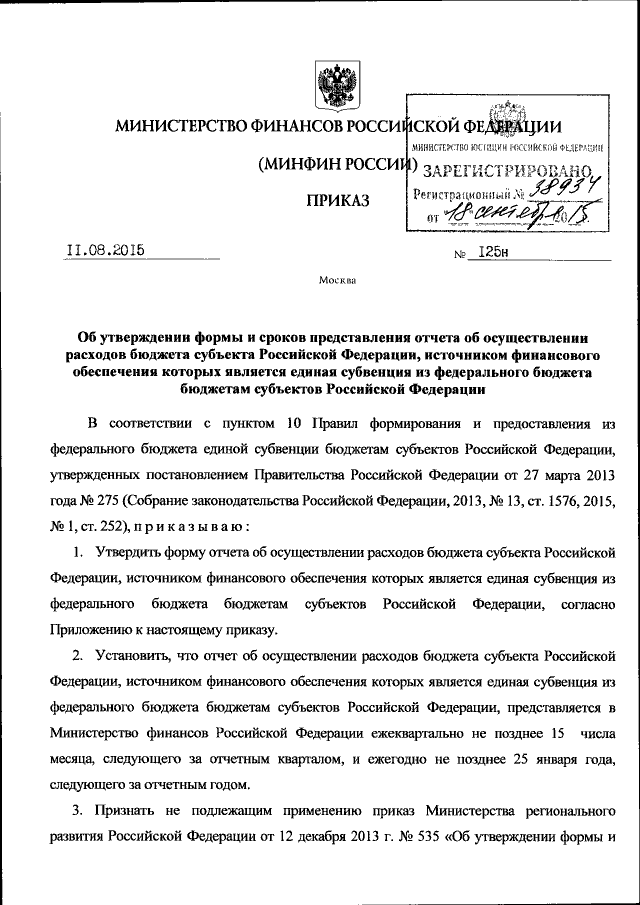 МИНИСТЕРСТВО ФИНАНСОВ РОССИЙСКОЙ ФЕДЕРАЦИИ

(МИНФИН РОССИИ)

ПРИКАЗ

МИНИСТЕРСТВО ЮСТИЦИИ РОССИЙСКОЙ ФЕДЕРАЦИИ
ЗАРЕГИСТРИРОВАНО
Регистрационный № 38934
от 18 сентября 2015

11.08.2015 № 125н

Москва

Об утверждении формы и сроков представления отчета об осуществлении расходов бюджета субъекта Российской Федерации, источником финансового обеспечения которых является единая субвенция из федерального бюджета бюджетам субъектов Российской Федерации

В соответствии с пунктом 10 Правил формирования и предоставления из федерального бюджета единой субвенции бюджетам субъектов Российской Федерации, утвержденных постановлением Правительства Российской Федерации от 27 марта 2013 года № 275 (Собрание законодательства Российской Федерации, 2013, № 13, ст. 1576, 2015, № 1, ст. 252), п р и к а з ы в а ю :

1. Утвердить форму отчета об осуществлении расходов бюджета субъекта Российской Федерации, источником финансового обеспечения которых является единая субвенция из федерального бюджета бюджетам субъектов Российской Федерации, согласно Приложению к настоящему приказу.

2. Установить, что отчет об осуществлении расходов бюджета субъекта Российской Федерации, источником финансового обеспечения которых является единая субвенция из федерального бюджета бюджетам субъектов Российской Федерации, представляется в Министерство финансов Российской Федерации ежеквартально не позднее 15 числа месяца, следующего за отчетным кварталом, и ежегодно не позднее 25 января года, следующего за отчетным годом.

3. Признать не подлежащим применению приказ Министерства регионального развития Российской Федерации от 12 декабря 2013 г. № 535 «Об утверждении формы и